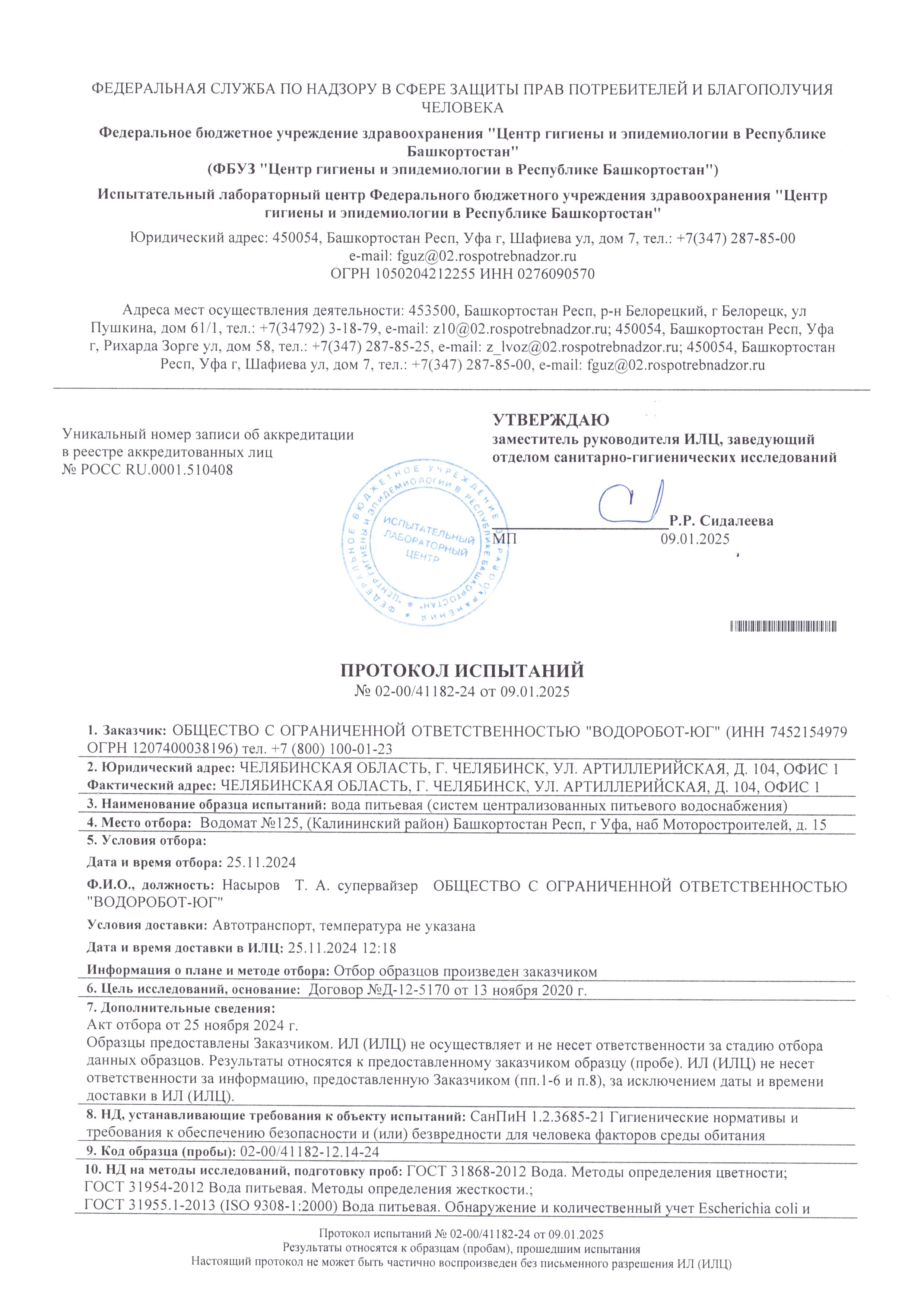 ФЕДЕРАЛЬНАЯ СЛУЖБА ПО НАДЗОРУ В СФЕРЕ ЗАЩИТЫ ПРАВ ПОТРЕБИТЕЛЕЙ И БЛАГОПОЛУЧИЯ ЧЕЛОВЕКА

Федеральное бюджетное учреждение здравоохранения "Центр гигиены и эпидемиологии в Республике Башкортостан"
(ФБУЗ "Центр гигиены и эпидемиологии в Республике Башкортостан")

Испытательный лабораторный центр Федерального бюджетного учреждения здравоохранения "Центр гигиены и эпидемиологии в Республике Башкортостан"

Юридический адрес: 450054, Башкортостан Респ, Уфа г, Шафиева ул, дом 7, тел.: +7(347) 287-85-00
e-mail: fguz@02.rospotrebnadzor.ru
ОГРН 1050204212255 ИНН 0276090570

Адреса мест осуществления деятельности: 453500, Башкортостан Респ, р-н Белорецкий, г Белорецк, ул Пушкина, дом 61/1, тел.: +7(34792) 3-18-79, e-mail: z10@02.rospotrebnadzor.ru; 450054, Башкортостан Респ, Уфа г, Рихарда Зорге ул, дом 58, тел.: +7(347) 287-85-25, e-mail: z_lvoz@02.rospotrebnadzor.ru; 450054, Башкортостан Респ, Уфа г, Шафиева ул, дом 7, тел.: +7(347) 287-85-00, e-mail: fguz@02.rospotrebnadzor.ru

Уникальный номер записи об аккредитации в реестре аккредитованных лиц
№ РОСС RU.0001.510408

УТВЕРЖДАЮ
заместитель руководителя ИЛЦ, заведующий отделом санитарно-гигиенических исследований

Р.Р. Сидалеева
МП 09.01.2025

ФЕДЕРАЛЬНОЕ БЮДЖЕТНОЕ УЧРЕЖДЕНИЕ ЗДРАВООХРАНЕНИЯ "ЦЕНТР ГИГИЕНЫ И ЭПИДЕМИОЛОГИИ В РЕСПУБЛИКЕ БАШКОРТОСТАН"
ИСПЫТАТЕЛЬНЫЙ ЛАБОРАТОРНЫЙ ЦЕНТР

ПРОТОКОЛ ИСПЫТАНИЙ
№ 02-00/41182-24 от 09.01.2025

1. Заказчик: ОБЩЕСТВО С ОГРАНИЧЕННОЙ ОТВЕТСТВЕННОСТЬЮ "ВОДОРОБОТ-ЮГ" (ИНН 7452154979 ОГРН 1207400038196) тел. +7 (800) 100-01-23
2. Юридический адрес: ЧЕЛЯБИНСКАЯ ОБЛАСТЬ, Г. ЧЕЛЯБИНСК, УЛ. АРТИЛЛЕРИЙСКАЯ, Д. 104, ОФИС 1
Фактический адрес: ЧЕЛЯБИНСКАЯ ОБЛАСТЬ, Г. ЧЕЛЯБИНСК, УЛ. АРТИЛЛЕРИЙСКАЯ, Д. 104, ОФИС 1
3. Наименование образца испытаний: вода питьевая (систем централизованных питьевого водоснабжения)
4. Место отбора: Водомат №125, (Калининский район) Башкортостан Респ, г Уфа, наб Моторостроителей, д. 15
5. Условия отбора:
Дата и время отбора: 25.11.2024
Ф.И.О., должность: Насыров Т. А. супервайзер ОБЩЕСТВО С ОГРАНИЧЕННОЙ ОТВЕТСТВЕННОСТЬЮ "ВОДОРОБОТ-ЮГ"
Условия доставки: Автотранспорт, температура не указана
Дата и время доставки в ИЛЦ: 25.11.2024 12:18
Информация о плане и методе отбора: Отбор образцов произведен заказчиком
6. Цель исследований, основание: Договор №Д-12-5170 от 13 ноября 2020 г.
7. Дополнительные сведения:
Акт отбора от 25 ноября 2024 г.
Образцы предоставлены Заказчиком. ИЛ (ИЛЦ) не осуществляет и не несет ответственности за стадию отбора данных образцов. Результаты относятся к предоставленному заказчиком образцу (пробе). ИЛ (ИЛЦ) не несет ответственности за информацию, предоставленную Заказчиком (пп.1-6 и п.8), за исключением даты и времени доставки в ИЛ (ИЛЦ).
8. НД, устанавливающие требования к объекту испытаний: СанПиН 1.2.3685-21 Гигиенические нормативы и требования к обеспечению безопасности и (или) безвредности для человека факторов среды обитания
9. Код образца (пробы): 02-00/41182-12.14-24
10. НД на методы исследований, подготовку проб: ГОСТ 31868-2012 Вода. Методы определения цветности;
ГОСТ 31954-2012 Вода питьевая. Методы определения жесткости.;
ГОСТ 31955.1-2013 (ISO 9308-1:2000) Вода питьевая. Обнаружение и количественный учет Escherichia coli и

Протокол испытаний № 02-00/41182-24 от 09.01.2025
Результаты относятся к образцам (пробам), прошедшим испытания
Настоящий протокол не может быть частично воспроизведен без письменного разрешения ИЛ (ИЛЦ)